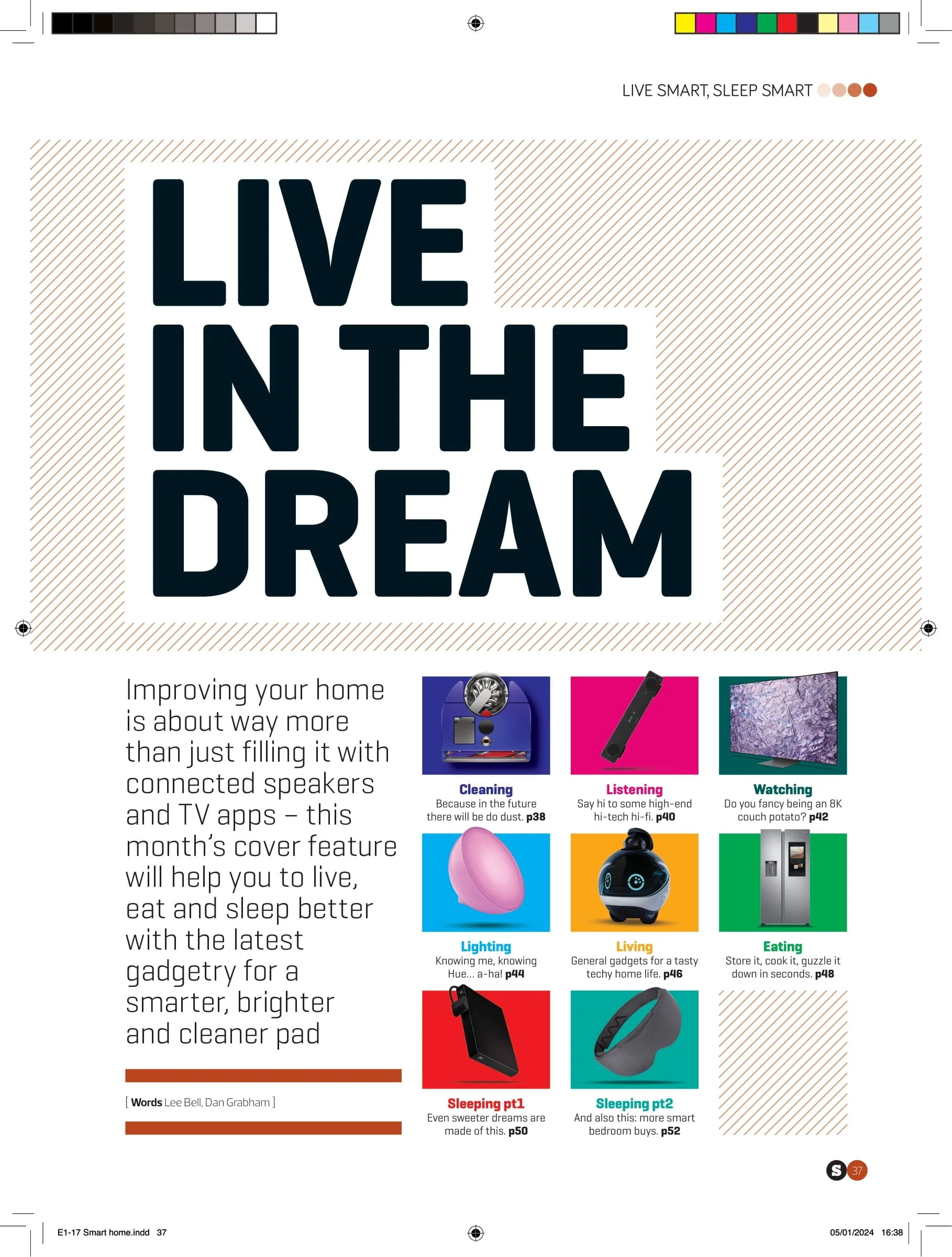 LIVE SMART, SLEEP SMART

LIVE IN THE DREAM

Improving your home is about way more than just filling it with connected speakers and TV apps – this month's cover feature will help you to live, eat and sleep better with the latest gadgetry for a smarter, brighter and cleaner pad

[ Words Lee Bell, Dan Grabham ]

Cleaning
Because in the future there will be do dust. p38

Listening
Say hi to some high-end hi-tech hi-fi. p40

Watching
Do you fancy being an 8K couch potato? p42

Lighting
Knowing me, knowing Hue... a-ha! p44

Living
General gadgets for a tasty techy home life. p46

Eating
Store it, cook it, guzzle it down in seconds. p48

Sleeping pt1
Even sweeter dreams are made of this. p50

Sleeping pt2
And also this: more smart bedroom buys. p52

S 37

E1-17 Smart home.indd 37

05/01/2024 16:38